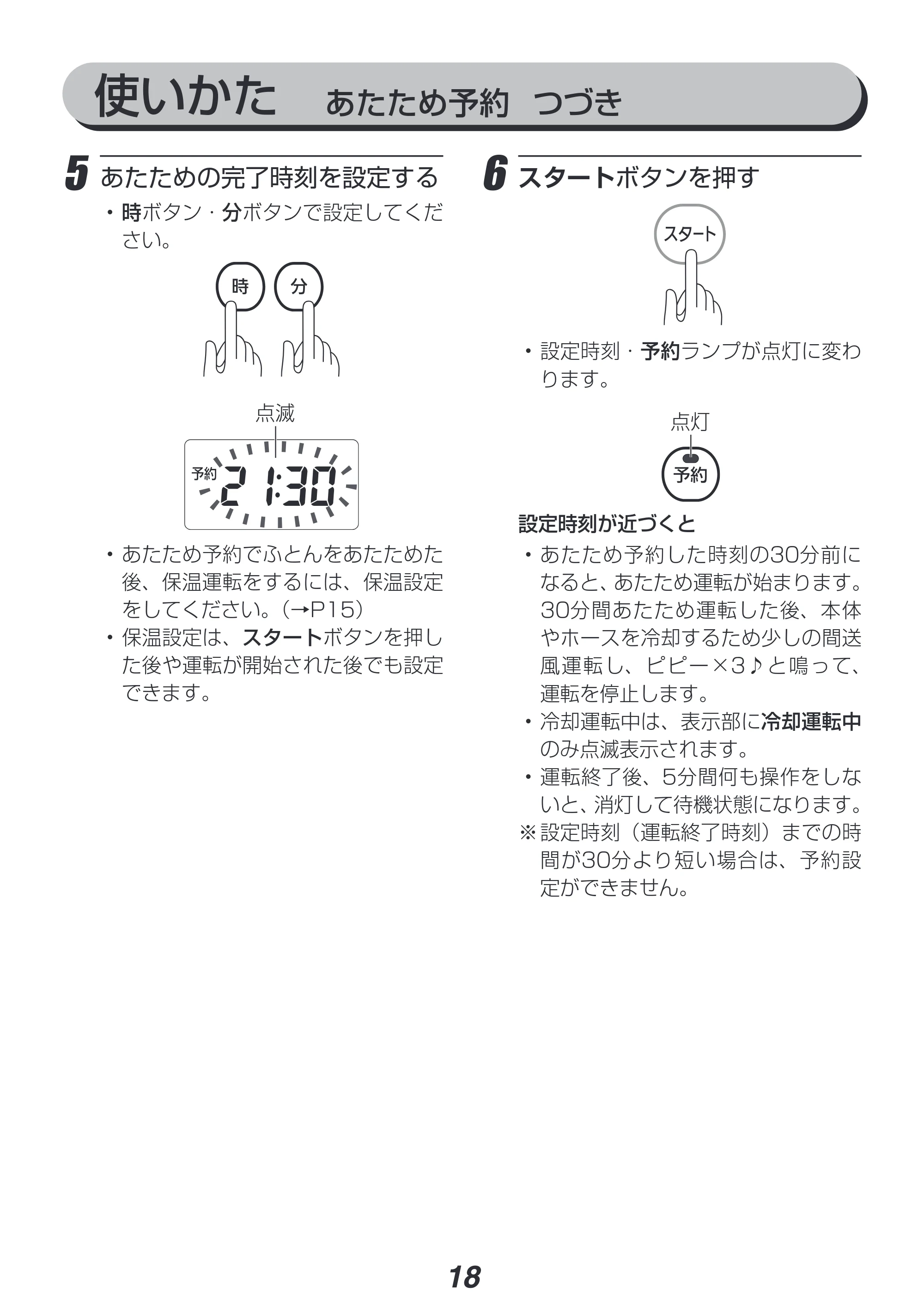 使いかた あたため予約 つづき

5 あたための完了時刻を設定する

• 時ボタン・分ボタンで設定してください。

時

分

点滅

予約 21:30

• あたため予約でふとんをあたためた後、保温運転をするには、保温設定をしてください。(→P15)

• 保温設定は、スタートボタンを押した後や運転が開始された後でも設定できます。

6 スタートボタンを押す

スタート

• 設定時刻・予約ランプが点灯に変わります。

点灯

予約

設定時刻が近づくと

• あたため予約した時刻の30分前になると、あたため運転が始まります。30分間あたため運転した後、本体やホースを冷却するため少しの間送風運転し、ピピー×3♪と鳴って、運転を停止します。

• 冷却運転中は、表示部に冷却運転中のみ点滅表示されます。

• 運転終了後、5分間何も操作をしないと、消灯して待機状態になります。

※設定時刻(運転終了時刻)までの時間が30分より短い場合は、予約設定ができません。

18